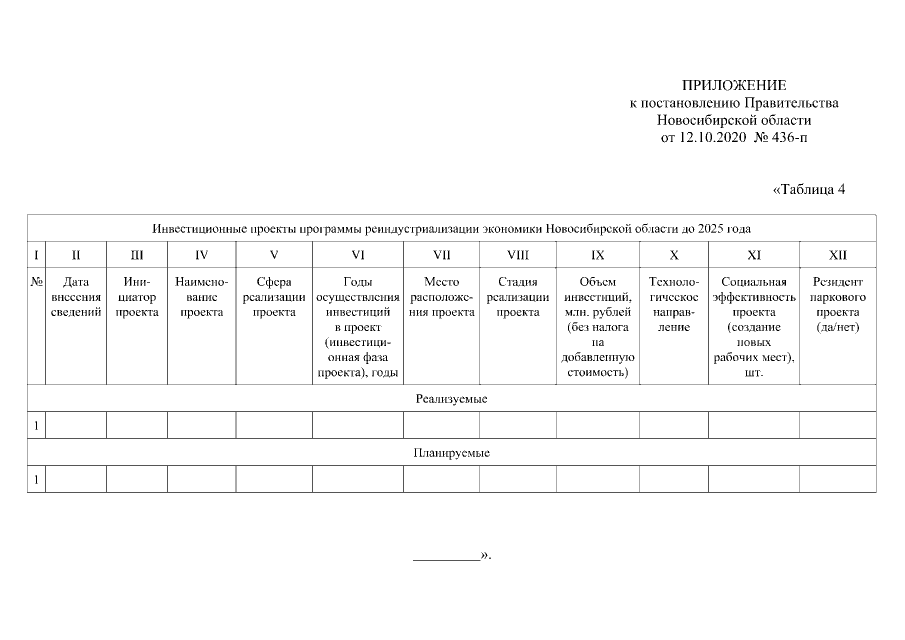 ПРИЛОЖЕНИЕ
к постановлению Правительства
Новосибирской области
от 12.10.2020 № 436-п

«Таблица 4

| Инвестиционные проекты программы реиндустриализации экономики Новосибирской области до 2025 года | | | | | | | | | | | |
|---|---|---|---|---|---|---|---|---|---|---|---|
| I | II | III | IV | V | VI | VII | VIII | IX | X | XI | XII |
| № | Дата внесения сведений | Инициатор проекта | Наименование проекта | Сфера реализации проекта | Годы осуществления инвестиций в проект (инвестиционная фаза проекта), годы | Место расположения проекта | Стадия реализации проекта | Объем инвестиций, млн. рублей (без налога на добавленную стоимость) | Технологическое направление | Социальная эффективность проекта (создание новых рабочих мест), шт. | Резидент паркового проекта (да/нет) |
| Реализуемые | | | | | | | | | | | |
| 1 | | | | | | | | | | | |
| Планируемые | | | | | | | | | | | |
| 1 | | | | | | | | | | | |

_________».